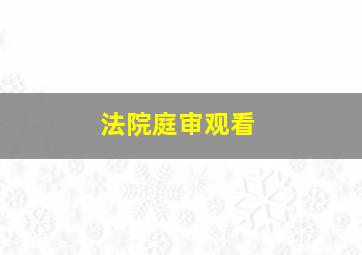 法院庭审观看